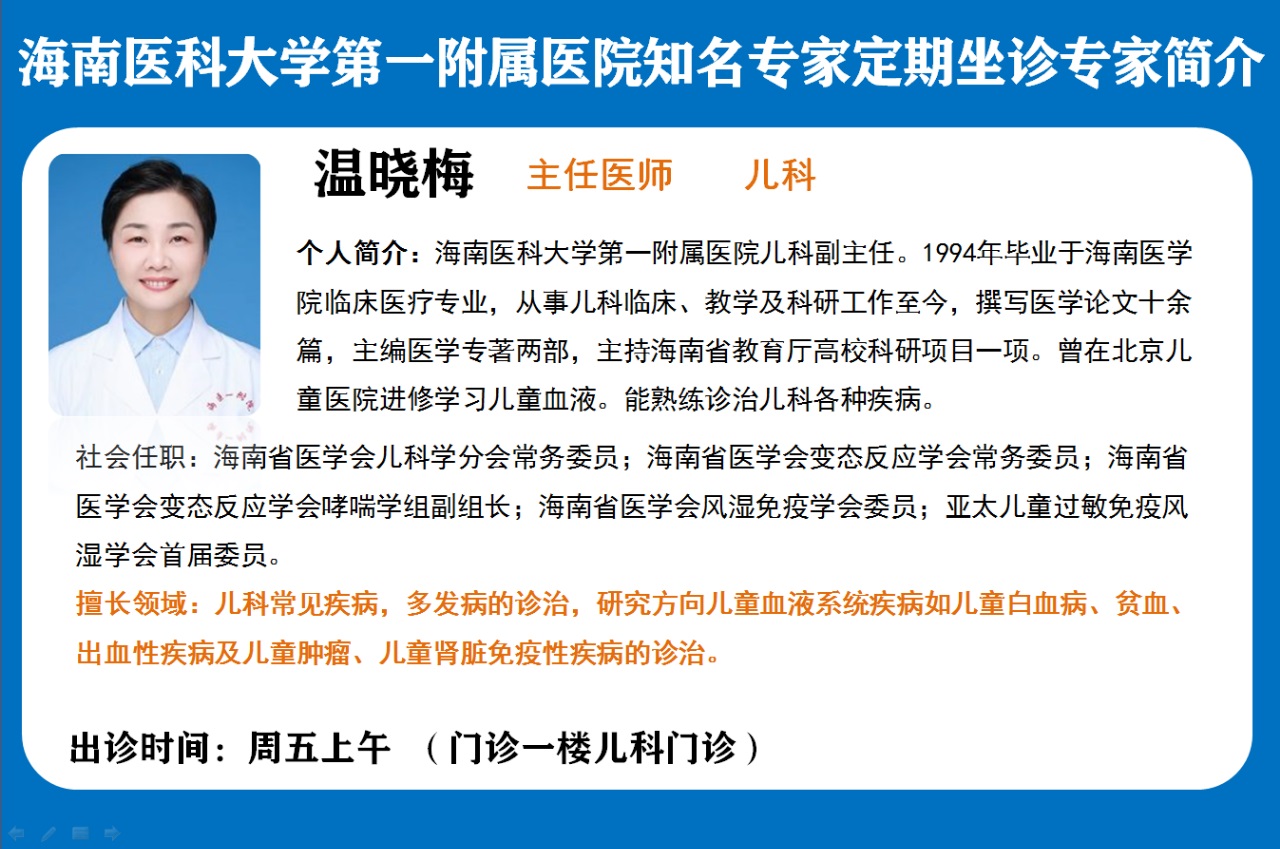 海南医科大学第一附属医院知名专家定期坐诊专家简介

温晓梅 主任医师 儿科

个人简介：海南医科大学第一附属医院儿科副主任。1994年毕业于海南医学院临床医疗专业，从事儿科临床、教学及科研工作至今，撰写医学论文十余篇，主编医学专著两部，主持海南省教育厅高校科研项目一项。曾在北京儿童医院进修学习儿童血液。能熟练诊治儿科各种疾病。

社会任职：海南省医学会儿科学分会常务委员；海南省医学会变态反应学会常务委员；海南省医学会变态反应学会哮喘学组副组长；海南省医学会风湿免疫学会委员；亚太儿童过敏免疫风湿学会首届委员。

擅长领域：儿科常见疾病，多发病的诊治，研究方向儿童血液系统疾病如儿童白血病、贫血、出血性疾病及儿童肿瘤、儿童肾脏免疫性疾病的诊治。

出诊时间：周五上午 （门诊一楼儿科门诊）